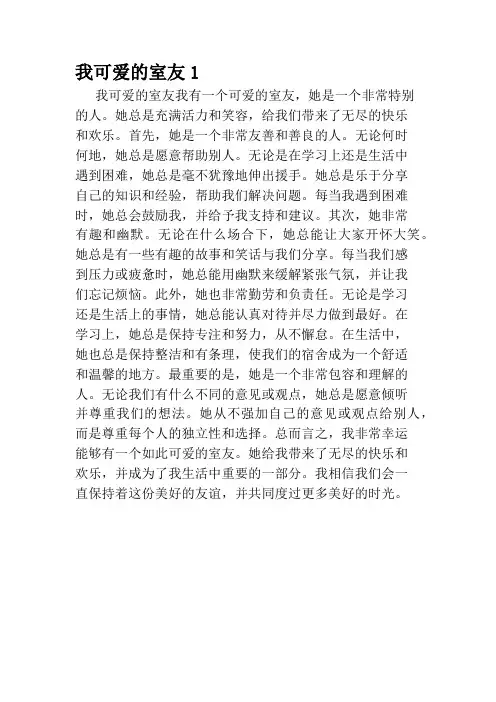 我可爱的室友 1

我可爱的室友我有一个可爱的室友，她是一个非常特别的人。她总是充满活力和笑容，给我们带来了无尽的快乐和欢乐。首先，她是一个非常友善和善良的人。无论何时何地，她总是愿意帮助别人。无论是在学习上还是生活中遇到困难，她总是毫不犹豫地伸出援手。她总是乐于分享自己的知识和经验，帮助我们解决问题。每当我遇到困难时，她总会鼓励我，并给予我支持和建议。其次，她非常有趣和幽默。无论在什么场合下，她总能让大家开怀大笑。她总是有一些有趣的故事和笑话与我们分享。每当我们感到压力或疲惫时，她总能用幽默来缓解紧张气氛，并让我们忘记烦恼。此外，她也非常勤劳和负责任。无论是学习还是生活上的事情，她总能认真对待并尽力做到最好。在学习上，她总是保持专注和努力，从不懈怠。在生活中，她也总是保持整洁和有条理，使我们的宿舍成为一个舒适和温馨的地方。最重要的是，她是一个非常包容和理解的人。无论我们有什么不同的意见或观点，她总是愿意倾听并尊重我们的想法。她从不强加自己的意见或观点给别人，而是尊重每个人的独立性和选择。总而言之，我非常幸运能够有一个如此可爱的室友。她给我带来了无尽的快乐和欢乐，并成为了我生活中重要的一部分。我相信我们会一直保持着这份美好的友谊，并共同度过更多美好的时光。